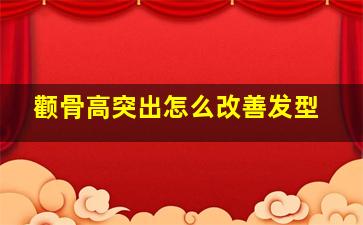 颧骨高突出怎么改善发型